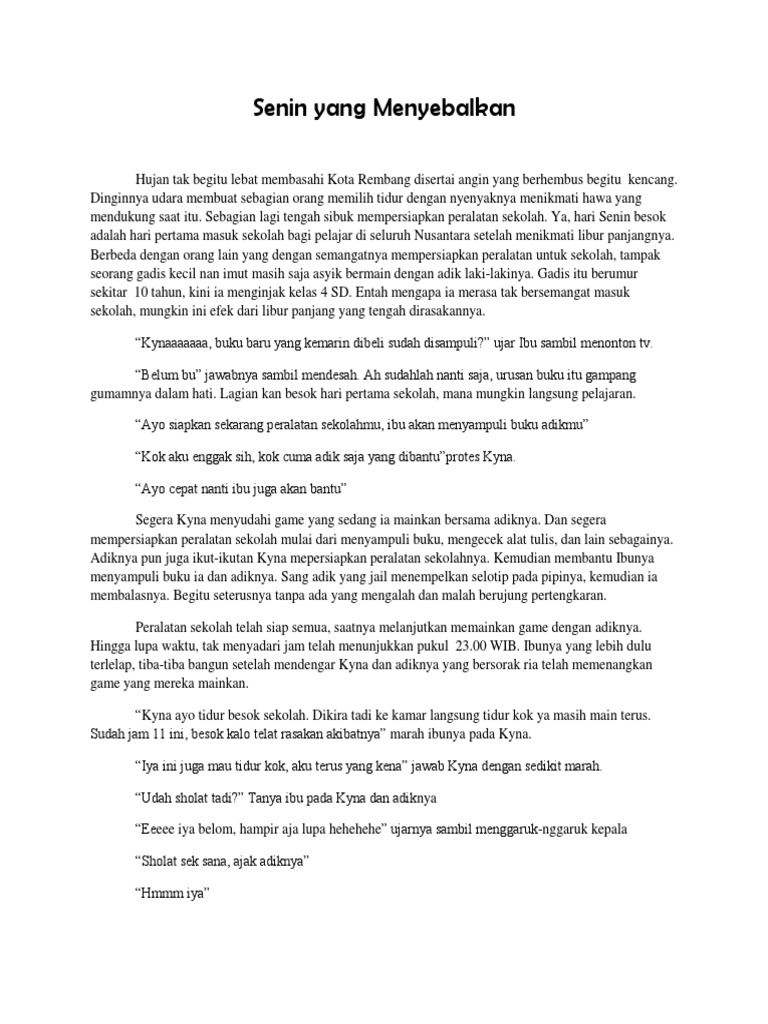 Senin yang Menyebalkan

Hujan tak begitu lebat membasahi Kota Rembang disertai angin yang berhembus begitu kencang. Dinginnya udara membuat sebagian orang memilih tidur dengan nyenyaknya menikmati hawa yang mendukung saat itu. Sebagian lagi tengah sibuk mempersiapkan peralatan sekolah. Ya, hari Senin besok adalah hari pertama masuk sekolah bagi pelajar di seluruh Nusantara setelah menikmati libur panjangnya. Berbeda dengan orang lain yang dengan semangatnya mempersiapkan peralatan untuk sekolah, tampak seorang gadis kecil nan imut masih saja asyik bermain dengan adik laki-lakinya. Gadis itu berumur sekitar 10 tahun, kini ia menginjak kelas 4 SD. Entah mengapa ia merasa tak bersemangat masuk sekolah, mungkin ini efek dari libur panjang yang tengah dirasakannya.

“Kynaaaaaaa, buku baru yang kemarin dibeli sudah disampuli?” ujar Ibu sambil menonton tv.

“Belum bu” jawabnya sambil mendesah. Ah sudahlah nanti saja, urusan buku itu gampang gumamnya dalam hati. Lagian kan besok hari pertama sekolah, mana mungkin langsung pelajaran.

“Ayo siapkan sekarang peralatan sekolahmu, ibu akan menyampuli buku adikmu”

“Kok aku enggak sih, kok cuma adik saja yang dibantu”protes Kyna.

“Ayo cepat nanti ibu juga akan bantu”

Segera Kyna menyudahi game yang sedang ia mainkan bersama adiknya. Dan segera mempersiapkan peralatan sekolah mulai dari menyampuli buku, mengecek alat tulis, dan lain sebagainya. Adiknya pun juga ikut-ikutan Kyna mepersiapkan peralatan sekolahnya. Kemudian membantu Ibunya menyampuli buku ia dan adiknya. Sang adik yang jail menempelkan selotip pada pipinya, kemudian ia membalasnya. Begitu seterusnya tanpa ada yang mengalah dan malah berujung pertengkaran.

Peralatan sekolah telah siap semua, saatnya melanjutkan memainkan game dengan adiknya. Hingga lupa waktu, tak menyadari jam telah menunjukkan pukul 23.00 WIB. Ibunya yang lebih dulu terlelap, tiba-tiba bangun setelah mendengar Kyna dan adiknya yang bersorak ria telah memenangkan game yang mereka mainkan.

“Kyna ayo tidur besok sekolah. Dikira tadi ke kamar langsung tidur kok ya masih main terus. Sudah jam 11 ini, besok kalo telat rasakan akibatnya” marah ibunya pada Kyna.

“Iya ini juga mau tidur kok, aku terus yang kena” jawab Kyna dengan sedikit marah.

“Udah sholat tadi?” Tanya ibu pada Kyna dan adiknya

“Eeeee iya belom, hampir aja lupa hehehehe” ujarnya sambil menggaruk-nggaruk kepala

“Sholat sek sana, ajak adiknya”

“Hmmm iya”